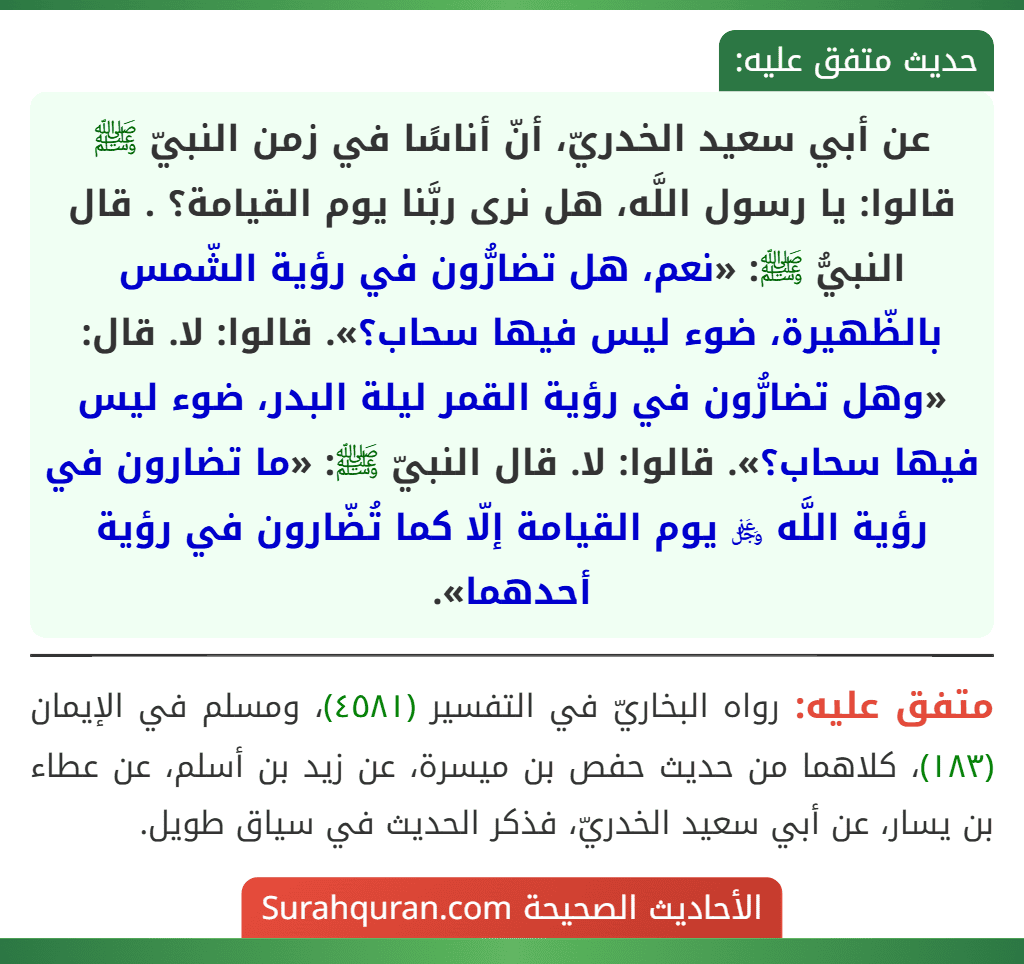 حديث متفق عليه:

عن أبي سعيد الخدريّ، أنّ أناسًا في زمن النبيّ ﷺ قالوا: يا رسول اللَّه، هل نرى ربَّنا يوم القيامة؟ . قال النبيُّ ﷺ: «نعم، هل تضارُّون في رؤية الشّمس بالظّهيرة، ضوء ليس فيها سحاب؟». قالوا: لا. قال: «وهل تضارُّون في رؤية القمر ليلة البدر، ضوء ليس فيها سحاب؟». قالوا: لا. قال النبيّ ﷺ: «ما تضارون في رؤية اللَّه ﷻ يوم القيامة إلّا كما تُضّارون في رؤية أحدهما».

متفق عليه: رواه البخاريّ في التفسير (٤٥٨١)، ومسلم في الإيمان (١٨٣)، كلاهما من حديث حفص بن ميسرة، عن زيد بن أسلم، عن عطاء بن يسار، عن أبي سعيد الخدريّ، فذكر الحديث في سياق طويل.

الأحاديث الصحيحة Surahquran.com